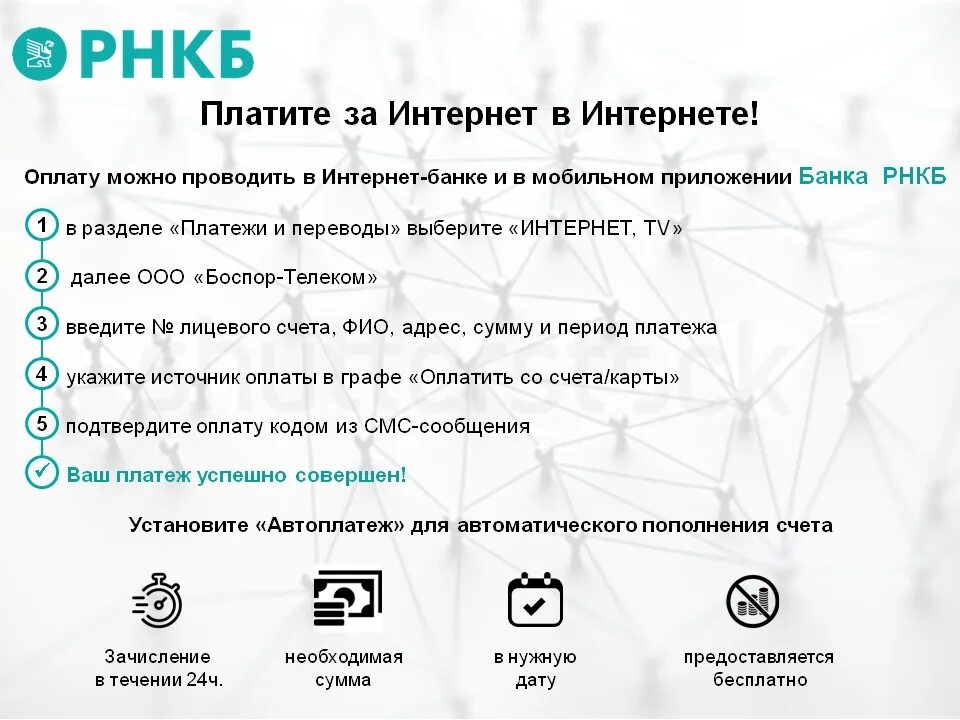 РНКБ

Платите за Интернет в Интернете!

Оплату можно проводить в Интернет-банке и в мобильном приложении Банка РНКБ

1 в разделе «Платежи и переводы» выберите «ИНТЕРНЕТ, TV»

2 далее ООО «Боспор-Телеком»

3 введите № лицевого счета, ФИО, адрес, сумму и период платежа

4 укажите источник оплаты в графе «Оплатить со счета/карты»

5 подтвердите оплату кодом из СМС-сообщения

Ваш платеж успешно совершен!

Установите «Автоплатеж» для автоматического пополнения счета

Зачисление в течении 24ч.

необходимая сумма

в нужную дату

предоставляется бесплатно